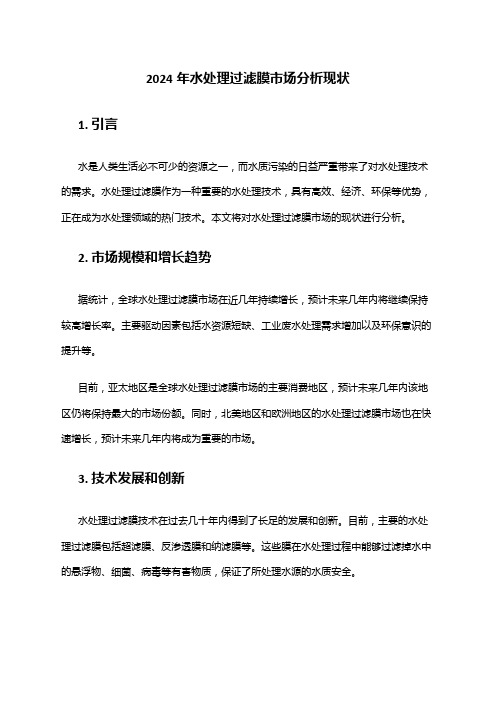 2024 年水处理过滤膜市场分析现状

1. 引言

水是人类生活必不可少的资源之一，而水质污染的日益严重带来了对水处理技术的需求。水处理过滤膜作为一种重要的水处理技术，具有高效、经济、环保等优势，正在成为水处理领域的热门技术。本文将对水处理过滤膜市场的现状进行分析。

2. 市场规模和增长趋势

据统计，全球水处理过滤膜市场在近几年持续增长，预计未来几年内将继续保持较高增长率。主要驱动因素包括水资源短缺、工业废水处理需求增加以及环保意识的提升等。

目前，亚太地区是全球水处理过滤膜市场的主要消费地区，预计未来几年内该地区仍将保持最大的市场份额。同时，北美地区和欧洲地区的水处理过滤膜市场也在快速增长，预计未来几年内将成为重要的市场。

3. 技术发展和创新

水处理过滤膜技术在过去几十年内得到了长足的发展和创新。目前，主要的水处理过滤膜包括超滤膜、反渗透膜和纳滤膜等。这些膜在水处理过程中能够过滤掉水中的悬浮物、细菌、病毒等有害物质，保证了所处理水源的水质安全。